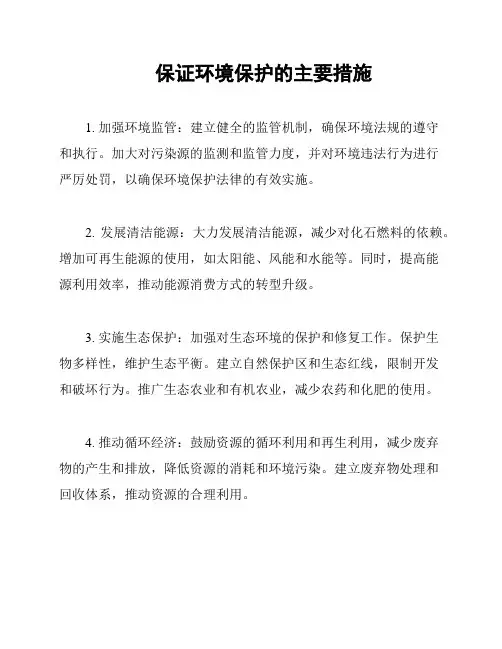 保证环境保护的主要措施

1. 加强环境监管：建立健全的监管机制，确保环境法规的遵守和执行。加大对污染源的监测和监管力度，并对环境违法行为进行严厉处罚，以确保环境保护法律的有效实施。

2. 发展清洁能源：大力发展清洁能源，减少对化石燃料的依赖。增加可再生能源的使用，如太阳能、风能和水能等。同时，提高能源利用效率，推动能源消费方式的转型升级。

3. 实施生态保护：加强对生态环境的保护和修复工作。保护生物多样性，维护生态平衡。建立自然保护区和生态红线，限制开发和破坏行为。推广生态农业和有机农业，减少农药和化肥的使用。

4. 推动循环经济：鼓励资源的循环利用和再生利用，减少废弃物的产生和排放，降低资源的消耗和环境污染。建立废弃物处理和回收体系，推动资源的合理利用。